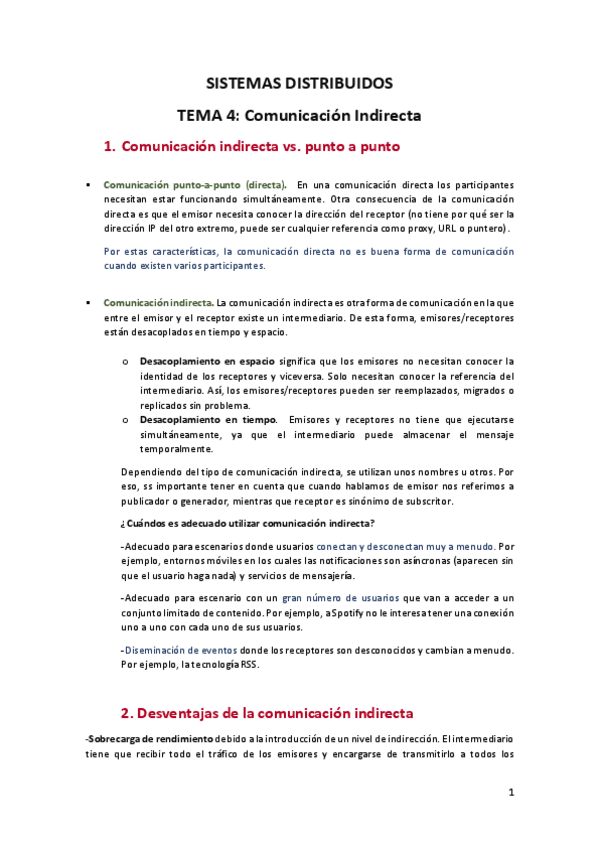 SISTEMAS DISTRIBUIDOS

TEMA 4: Comunicación Indirecta

1. Comunicación indirecta vs. punto a punto

▪ Comunicación punto-a-punto (directa). En una comunicación directa los participantes necesitan estar funcionando simultáneamente. Otra consecuencia de la comunicación directa es que el emisor necesita conocer la dirección del receptor (no tiene por qué ser la dirección IP del otro extremo, puede ser cualquier referencia como proxy, URL o puntero).

Por estas características, la comunicación directa no es buena forma de comunicación cuando existen varios participantes.

▪ Comunicación indirecta. La comunicación indirecta es otra forma de comunicación en la que entre el emisor y el receptor existe un intermediario. De esta forma, emisores/receptores están desacoplados en tiempo y espacio.

o Desacoplamiento en espacio significa que los emisores no necesitan conocer la identidad de los receptores y viceversa. Solo necesitan conocer la referencia del intermediario. Así, los emisores/receptores pueden ser reemplazados, migrados o replicados sin problema.
o Desacoplamiento en tiempo. Emisores y receptores no tiene que ejecutarse simultáneamente, ya que el intermediario puede almacenar el mensaje temporalmente.

Dependiendo del tipo de comunicación indirecta, se utilizan unos nombres u otros. Por eso, ss importante tener en cuenta que cuando hablamos de emisor nos referimos a publicador o generador, mientras que receptor es sinónimo de subscritor.

¿Cuándos es adecuado utilizar comunicación indirecta?

-Adecuado para escenarios donde usuarios conectan y desconectan muy a menudo. Por ejemplo, entornos móviles en los cuales las notificaciones son asíncronas (aparecen sin que el usuario haga nada) y servicios de mensajería.

-Adecuado para escenario con un gran número de usuarios que van a acceder a un conjunto limitado de contenido. Por ejemplo, a Spotify no le interesa tener una conexión uno a uno con cada uno de sus usuarios.

-Diseminación de eventos donde los receptores son desconocidos y cambian a menudo. Por ejemplo, la tecnología RSS.

2. Desventajas de la comunicación indirecta

-Sobrecarga de rendimiento debido a la introducción de un nivel de indirección. El intermediario tiene que recibir todo el tráfico de los emisores y encargarse de transmitirlo a todos los

1